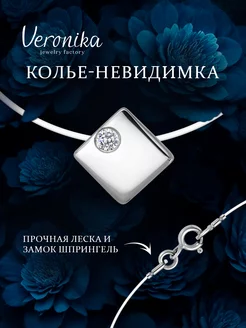 Veronika
jewelry factory

КОЛЬЕ-НЕВИДИМКА

ПРОЧНАЯ ЛЕСКА И
ЗАМОК ШПРИНГЕЛЬ